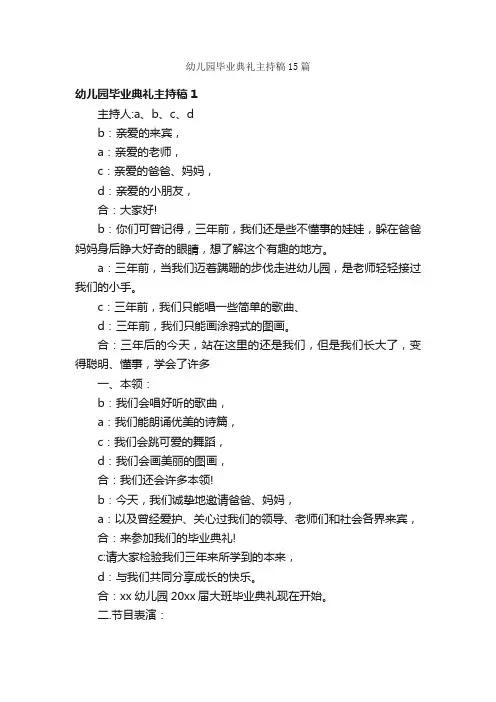 幼儿园毕业典礼主持稿15篇

幼儿园毕业典礼主持稿1

主持人:a、b、c、d

b：亲爱的来宾，

a：亲爱的老师，

c：亲爱的爸爸、妈妈，

d：亲爱的小朋友，

合：大家好!

b：你们可曾记得，三年前，我们还是些不懂事的娃娃，躲在爸爸妈妈身后睁大好奇的眼睛，想了解这个有趣的地方。

a：三年前，当我们迈着蹒跚的步伐走进幼儿园，是老师轻轻接过我们的小手。

c：三年前，我们只能唱一些简单的歌曲、

d：三年前，我们只能画涂鸦式的图画。

合：三年后的今天，站在这里的还是我们，但是我们长大了，变得聪明、懂事，学会了许多

一、本领：

b：我们会唱好听的歌曲，

a：我们能朗诵优美的诗篇，

c：我们会跳可爱的舞蹈，

d：我们会画美丽的图画，

合：我们还会许多本领!

b：今天，我们诚挚地邀请爸爸、妈妈，

a：以及曾经爱护、关心过我们的领导、老师们和社会各界来宾，

合：来参加我们的毕业典礼!

c:请大家检验我们三年来所学到的本来，

d：与我们共同分享成长的快乐。

合：xx幼儿园20xx届大班毕业典礼现在开始。

二.节目表演：